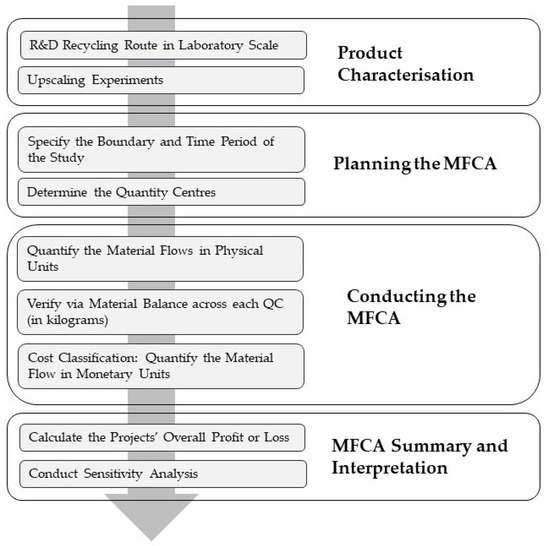 R&D Recycling Route in Laboratory Scale

Upscaling Experiments

Product Characterisation

Specify the Boundary and Time Period of the Study

Determine the Quantity Centres

Planning the MFCA

Quantify the Material Flows in Physical Units

Verify via Material Balance across each QC (in kilograms)

Cost Classification: Quantify the Material Flow in Monetary Units

Conducting the MFCA

Calculate the Projects' Overall Profit or Loss

Conduct Sensitivity Analysis

MFCA Summary and Interpretation